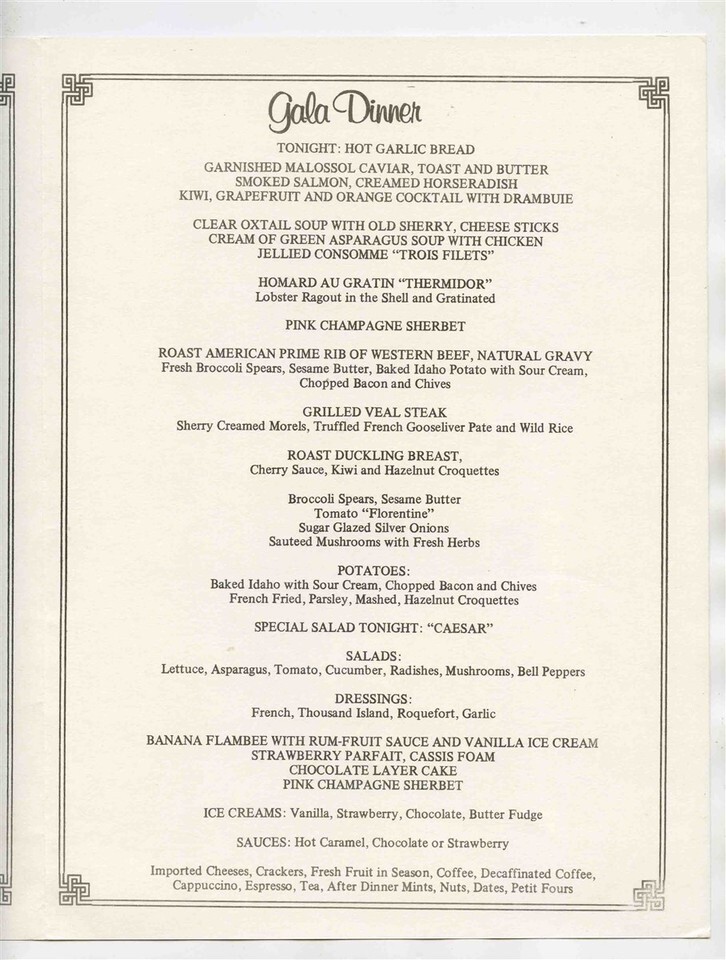 Gala Dinner

TONIGHT: HOT GARLIC BREAD

GARNISHED MALOSSOL CAVIAR, TOAST AND BUTTER
SMOKED SALMON, CREAMED HORSERADISH
KIWI, GRAPEFRUIT AND ORANGE COCKTAIL WITH DRAMBUIE

CLEAR OXTAIL SOUP WITH OLD SHERRY, CHEESE STICKS
CREAM OF GREEN ASPARAGUS SOUP WITH CHICKEN
JELLIED CONSOMME "TROIS FILETS"

HOMARD AU GRATIN "THERMIDOR"
Lobster Ragout in the Shell and Gratinated

PINK CHAMPAGNE SHERBET

ROAST AMERICAN PRIME RIB OF WESTERN BEEF, NATURAL GRAVY
Fresh Broccoli Spears, Sesame Butter, Baked Idaho Potato with Sour Cream, Chopped Bacon and Chives

GRILLED VEAL STEAK
Sherry Creamed Morels, Truffled French Gooseliver Pate and Wild Rice

ROAST DUCKLING BREAST,
Cherry Sauce, Kiwi and Hazelnut Croquettes

Broccoli Spears, Sesame Butter
Tomato "Florentine"
Sugar Glazed Silver Onions
Sauteed Mushrooms with Fresh Herbs

POTATOES:
Baked Idaho with Sour Cream, Chopped Bacon and Chives
French Fried, Parsley, Mashed, Hazelnut Croquettes

SPECIAL SALAD TONIGHT: "CAESAR"

SALADS:
Lettuce, Asparagus, Tomato, Cucumber, Radishes, Mushrooms, Bell Peppers

DRESSINGS:
French, Thousand Island, Roquefort, Garlic

BANANA FLAMBEE WITH RUM-FRUIT SAUCE AND VANILLA ICE CREAM
STRAWBERRY PARFAIT, CASSIS FOAM
CHOCOLATE LAYER CAKE
PINK CHAMPAGNE SHERBET

ICE CREAMS: Vanilla, Strawberry, Chocolate, Butter Fudge

SAUCES: Hot Caramel, Chocolate or Strawberry

Imported Cheeses, Crackers, Fresh Fruit in Season, Coffee, Decaffinated Coffee, Cappuccino, Espresso, Tea, After Dinner Mints, Nuts, Dates, Petit Fours